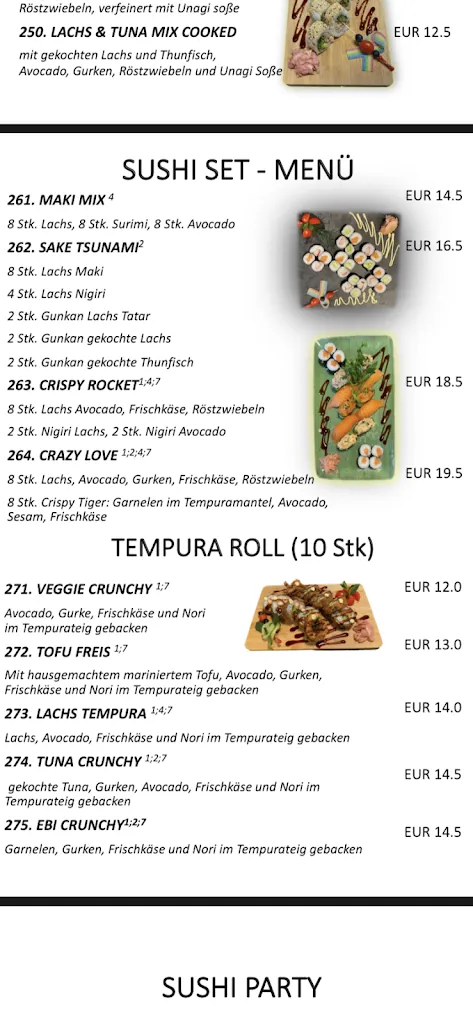 Röstzwiebeln, verfeinert mit Unagi soße

**250. LACHS & TUNA MIX COOKED** EUR 12.5

mit gekochten Lachs und Thunfisch, Avocado, Gurken, Röstzwiebeln und Unagi Soße

SUSHI SET - MENÜ

**261. MAKI MIX** $^{4}$ EUR 14.5

8 Stk. Lachs, 8 Stk. Surimi, 8 Stk. Avocado

**262. SAKE TSUNAMI**$^{2}$ EUR 16.5

8 Stk. Lachs Maki

4 Stk. Lachs Nigiri

2 Stk. Gunkan Lachs Tatar

2 Stk. Gunkan gekochte Lachs

2 Stk. Gunkan gekochte Thunfisch

**263. CRISPY ROCKET**$^{1;4;7}$ EUR 18.5

8 Stk. Lachs Avocado, Frischkäse, Röstzwiebeln

2 Stk. Nigiri Lachs, 2 Stk. Nigiri Avocado

**264. CRAZY LOVE** $^{1;2;4;7}$ EUR 19.5

8 Stk. Lachs, Avocado, Gurken, Frischkäse, Röstzwiebeln

8 Stk. Crispy Tiger: Garnelen im Tempuramantel, Avocado, Sesam, Frischkäse

TEMPURA ROLL (10 Stk)

**271. VEGGIE CRUNCHY** $^{1;7}$ EUR 12.0

Avocado, Gurke, Frischkäse und Nori im Tempurateig gebacken

**272. TOFU FREIS** $^{1;7}$ EUR 13.0

Mit hausgemachtem mariniertem Tofu, Avocado, Gurken, Frischkäse und Nori im Tempurateig gebacken

**273. LACHS TEMPURA** $^{1;4;7}$ EUR 14.0

Lachs, Avocado, Frischkäse und Nori im Tempurateig gebacken

**274. TUNA CRUNCHY** $^{1;2;7}$ EUR 14.5

gekochte Tuna, Gurken, Avocado, Frischkäse und Nori im Tempurateig gebacken

**275. EBI CRUNCHY**$^{1;2;7}$ EUR 14.5

Garnelen, Gurken, Frischkäse und Nori im Tempurateig gebacken

SUSHI PARTY